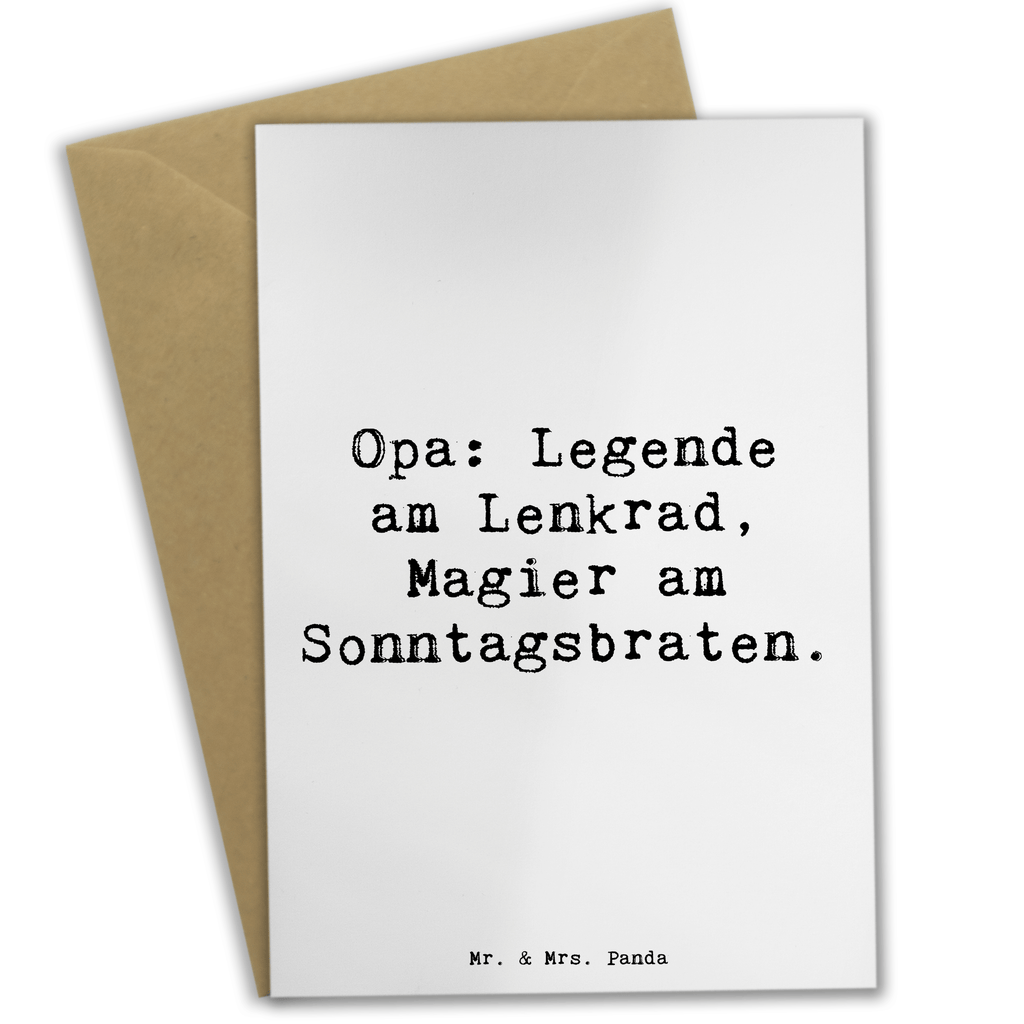 Opa: Legende am Lenkrad, Magier am Sonntagsbraten.

Mr. & Mrs. Panda